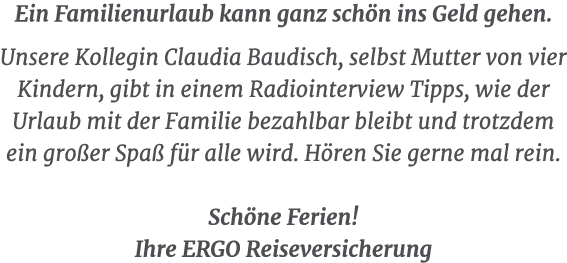 Ein Familienurlaub kann ganz schön ins Geld gehen.

Unsere Kollegin Claudia Baudisch, selbst Mutter von vier Kindern, gibt in einem Radiointerview Tipps, wie der Urlaub mit der Familie bezahlbar bleibt und trotzdem ein großer Spaß für alle wird. Hören Sie gerne mal rein.

Schöne Ferien!
Ihre ERGO Reiseversicherung